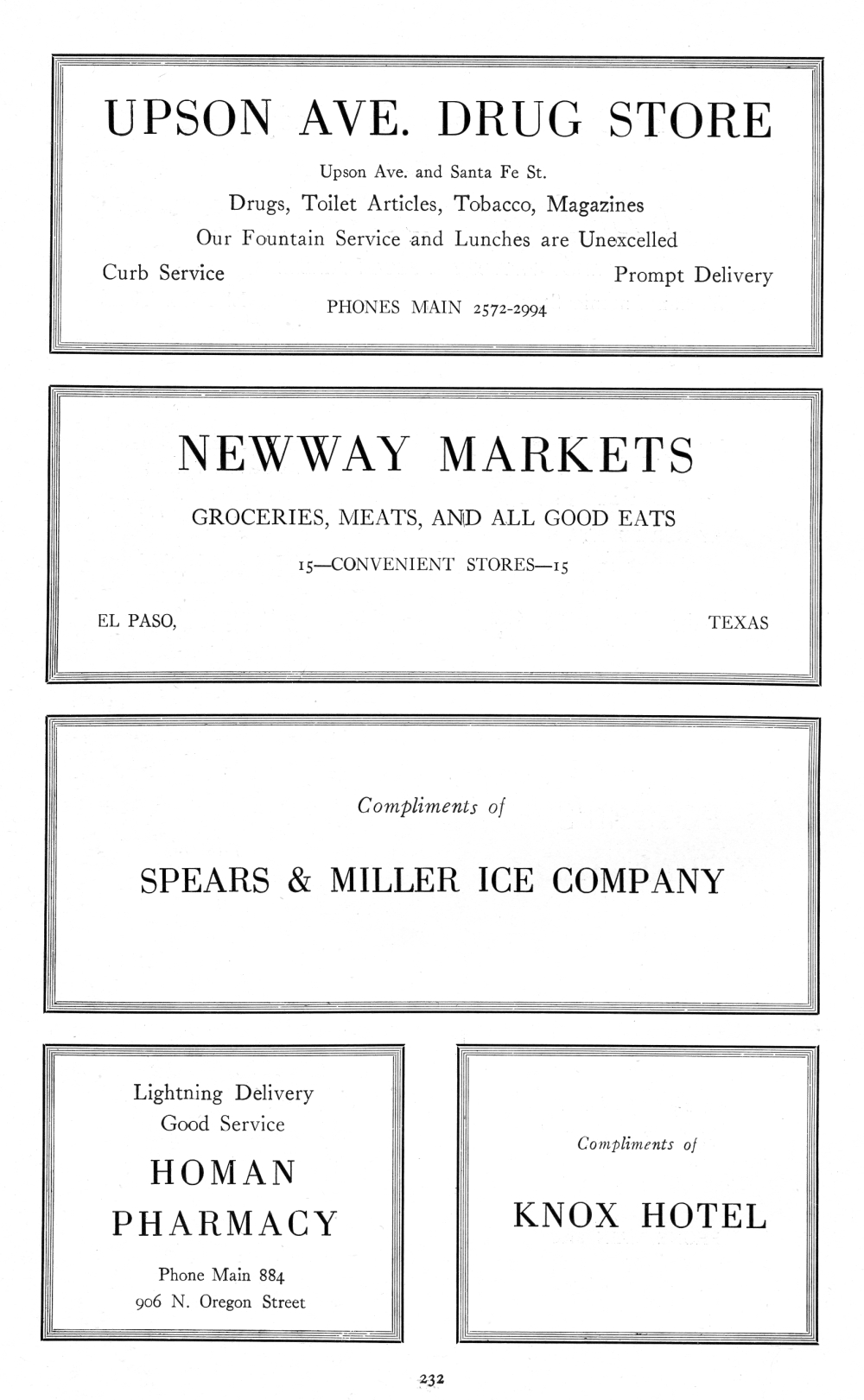 UPSON AVE. DRUG STORE

Upson Ave. and Santa Fe St.

Drugs, Toilet Articles, Tobacco, Magazines

Our Fountain Service and Lunches are Unexcelled

Curb Service

Prompt Delivery

PHONES MAIN 2572-2994

NEWWAY MARKETS

GROCERIES, MEATS, AND ALL GOOD EATS

15—CONVENIENT STORES—15

EL PASO,

TEXAS

Compliments of

SPEARS & MILLER ICE COMPANY

Lightning Delivery
Good Service

HOMAN
PHARMACY

Phone Main 884
906 N. Oregon Street

Compliments of

KNOX HOTEL

232